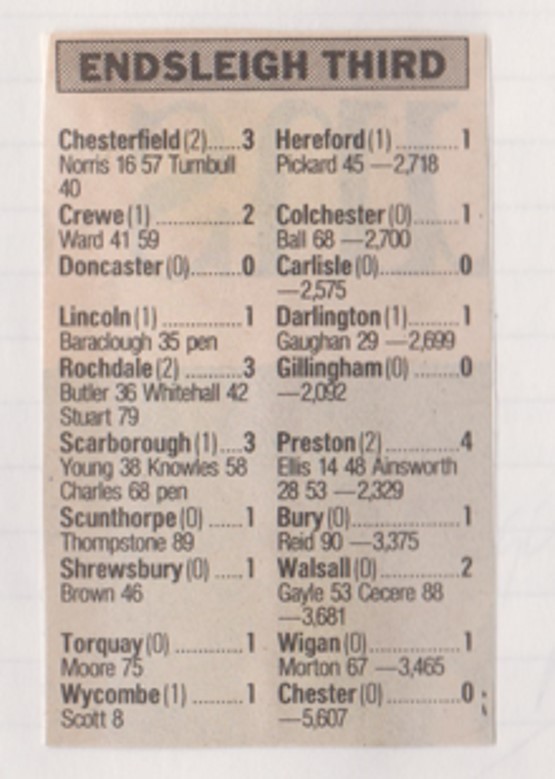 ENDSLEIGH THIRD

Chesterfield (2) 3
Norris 16 57 Turnbull 40

Crewe (1) 2
Ward 41 59

Doncaster (0) 0

Lincoln (1) 1
Baraclough 35 pen

Rochdale (2) 3
Butler 36 Whitehall 42 Stuart 79

Scarborough (1) 3
Young 38 Knowles 58 Charles 68 pen

Scunthorpe (0) 1
Thompstone 89

Shrewsbury (0) 1
Brown 46

Torquay (0) 1
Moore 75

Wycombe (1) 1
Scott 8

Hereford (1) 1
Pickard 45 —2,718

Colchester (0) 1
Ball 68 —2,700

Carlisle (0) 0
—2,575

Darlington (1) 1
Gaughan 29 —2,699

Gillingham (0) 0
—2,092

Preston (2) 4
Ellis 14 48 Ainsworth 28 53 —2,329

Bury (0) 1
Reid 90 —3,375

Walsall (0) 2
Gayle 53 Cecere 88 —3,681

Wigan (0) 1
Morton 67 —3,465

Chester (0) 0
—5,607